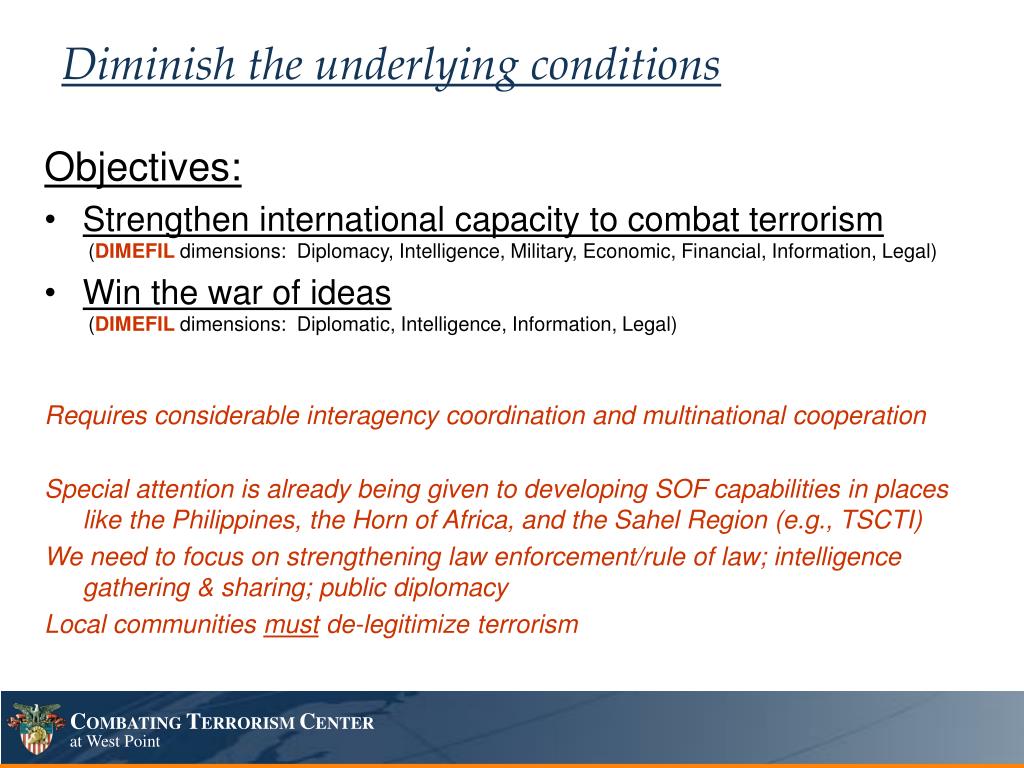 Diminish the underlying conditions

Objectives:

• Strengthen international capacity to combat terrorism (DIMEFIL dimensions: Diplomacy, Intelligence, Military, Economic, Financial, Information, Legal)

• Win the war of ideas (DIMEFIL dimensions: Diplomatic, Intelligence, Information, Legal)

Requires considerable interagency coordination and multinational cooperation

Special attention is already being given to developing SOF capabilities in places like the Philippines, the Horn of Africa, and the Sahel Region (e.g., TSCTI)

We need to focus on strengthening law enforcement/rule of law; intelligence gathering & sharing; public diplomacy

Local communities must de-legitimize terrorism

COMBATING TERRORISM CENTER
at West Point